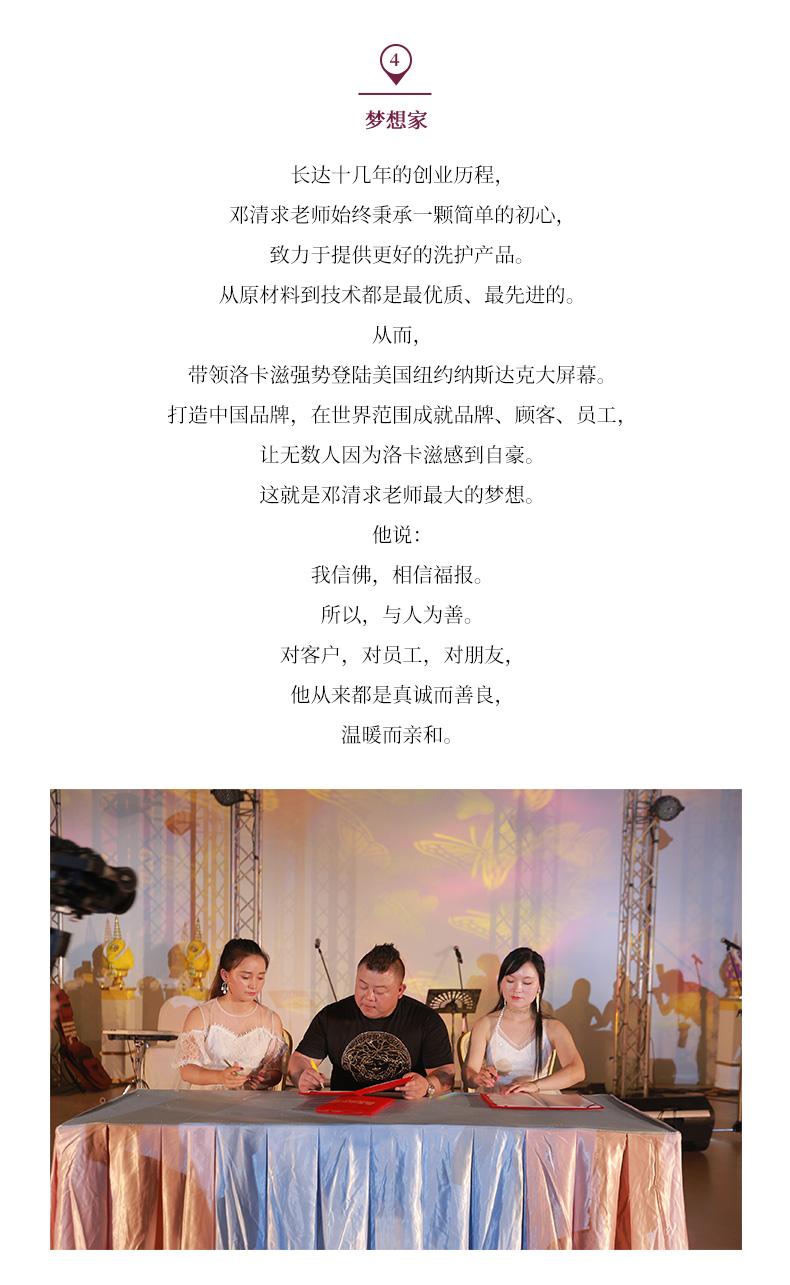 4

梦想家

长达十几年的创业历程,

邓清求老师始终秉承一颗简单的初心,

致力于提供更好的洗护产品。

从原材料到技术都是最优质、最先进的。

从而,

带领洛卡滋强势登陆美国纽约纳斯达克大屏幕。

打造中国品牌,在世界范围成就品牌、顾客、员工,

让无数人因为洛卡滋感到自豪。

这就是邓清求老师最大的梦想。

他说:

我信佛,相信福报。

所以,与人为善。

对客户,对员工,对朋友,

他从来都是真诚而善良,

温暖而亲和。